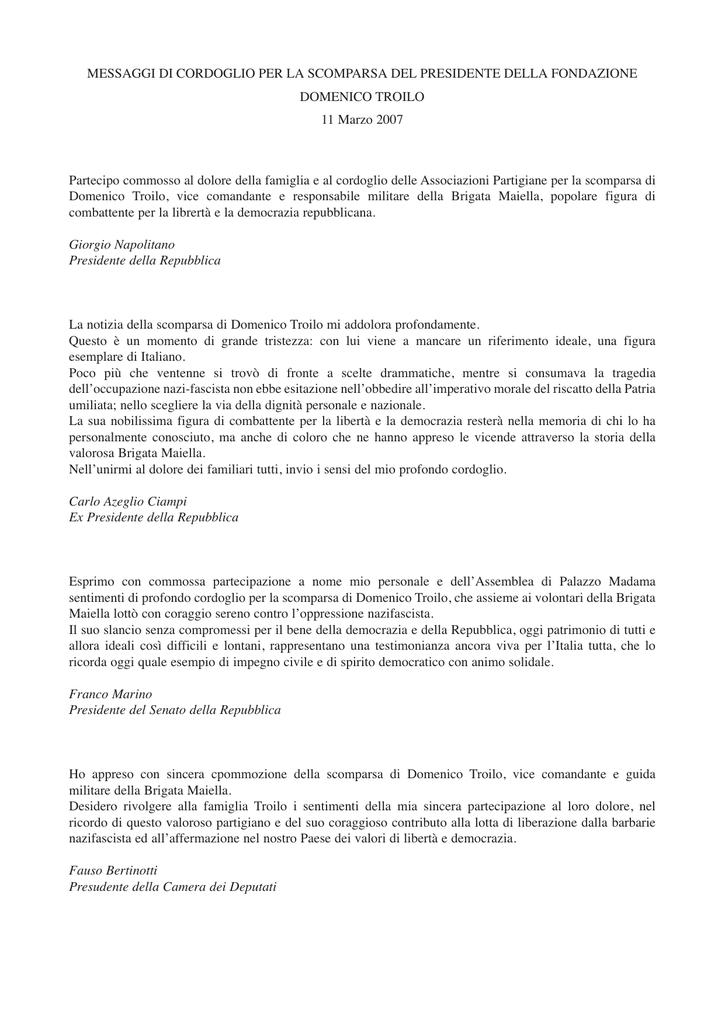 MESSAGGI DI CORDOGLIO PER LA SCOMPARSA DEL PRESIDENTE DELLA FONDAZIONE DOMENICO TROILO
11 Marzo 2007

Partecipo commosso al dolore della famiglia e al cordoglio delle Associazioni Partigiane per la scomparsa di Domenico Troilo, vice comandante e responsabile militare della Brigata Maiella, popolare figura di combattente per la librertà e la democrazia repubblicana.

Giorgio Napolitano
Presidente della Repubblica

La notizia della scomparsa di Domenico Troilo mi addolora profondamente.
Questo è un momento di grande tristezza: con lui viene a mancare un riferimento ideale, una figura esemplare di Italiano.
Poco più che ventenne si trovò di fronte a scelte drammatiche, mentre si consumava la tragedia dell'occupazione nazi-fascista non ebbe esitazione nell'obbedire all'imperativo morale del riscatto della Patria umiliata; nello scegliere la via della dignità personale e nazionale.
La sua nobilissima figura di combattente per la libertà e la democrazia resterà nella memoria di chi lo ha personalmente conosciuto, ma anche di coloro che ne hanno appreso le vicende attraverso la storia della valorosa Brigata Maiella.
Nell'unirmi al dolore dei familiari tutti, invio i sensi del mio profondo cordoglio.

Carlo Azeglio Ciampi
Ex Presidente della Repubblica

Esprimo con commossa partecipazione a nome mio personale e dell'Assemblea di Palazzo Madama sentimenti di profondo cordoglio per la scomparsa di Domenico Troilo, che assieme ai volontari della Brigata Maiella lottò con coraggio sereno contro l'oppressione nazifascista.
Il suo slancio senza compromessi per il bene della democrazia e della Repubblica, oggi patrimonio di tutti e allora ideali così difficili e lontani, rappresentano una testimonianza ancora viva per l'Italia tutta, che lo ricorda oggi quale esempio di impegno civile e di spirito democratico con animo solidale.

Franco Marino
Presidente del Senato della Repubblica

Ho appreso con sincera cpommozione della scomparsa di Domenico Troilo, vice comandante e guida militare della Brigata Maiella.
Desidero rivolgere alla famiglia Troilo i sentimenti della mia sincera partecipazione al loro dolore, nel ricordo di questo valoroso partigiano e del suo coraggioso contributo alla lotta di liberazione dalla barbarie nazifascista ed all'affermazione nel nostro Paese dei valori di libertà e democrazia.

Fauso Bertinotti
Presudente della Camera dei Deputati